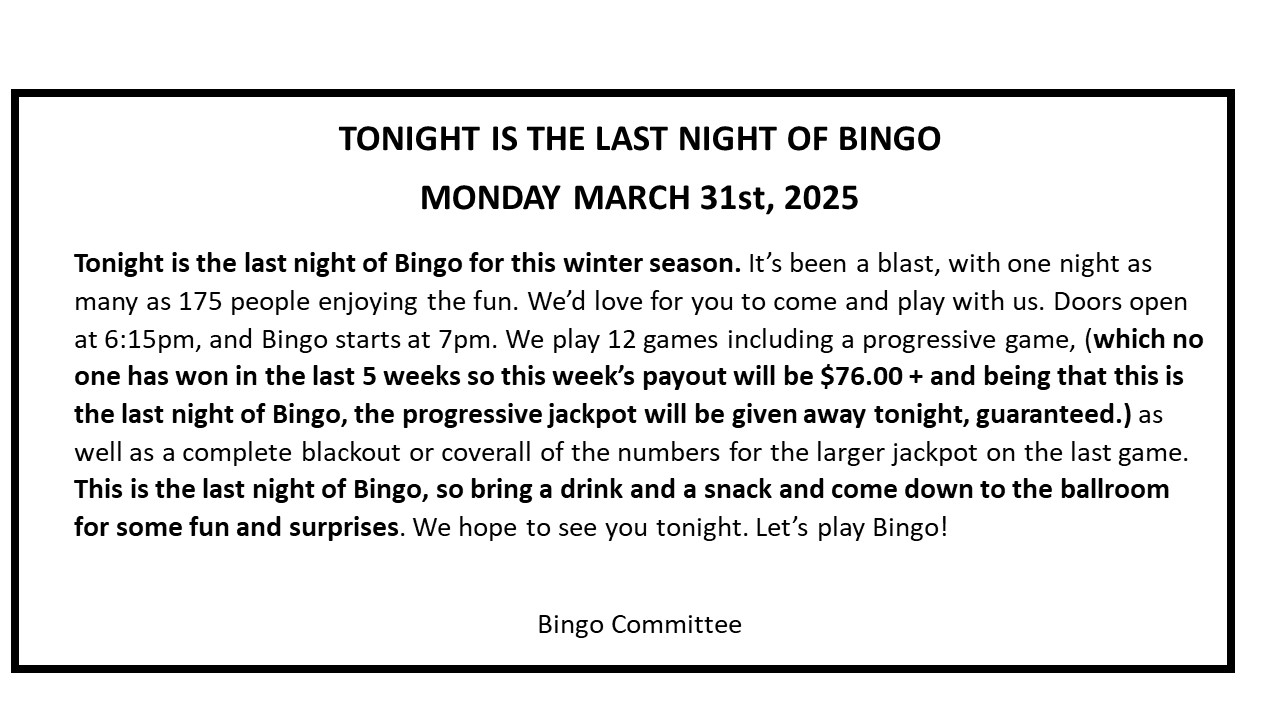 TONIGHT IS THE LAST NIGHT OF BINGO

MONDAY MARCH 31st, 2025

Tonight is the last night of Bingo for this winter season. It's been a blast, with one night as many as 175 people enjoying the fun. We'd love for you to come and play with us. Doors open at 6:15pm, and Bingo starts at 7pm. We play 12 games including a progressive game, (which no one has won in the last 5 weeks so this week's payout will be $76.00 + and being that this is the last night of Bingo, the progressive jackpot will be given away tonight, guaranteed.) as well as a complete blackout or coverall of the numbers for the larger jackpot on the last game. This is the last night of Bingo, so bring a drink and a snack and come down to the ballroom for some fun and surprises. We hope to see you tonight. Let's play Bingo!

Bingo Committee